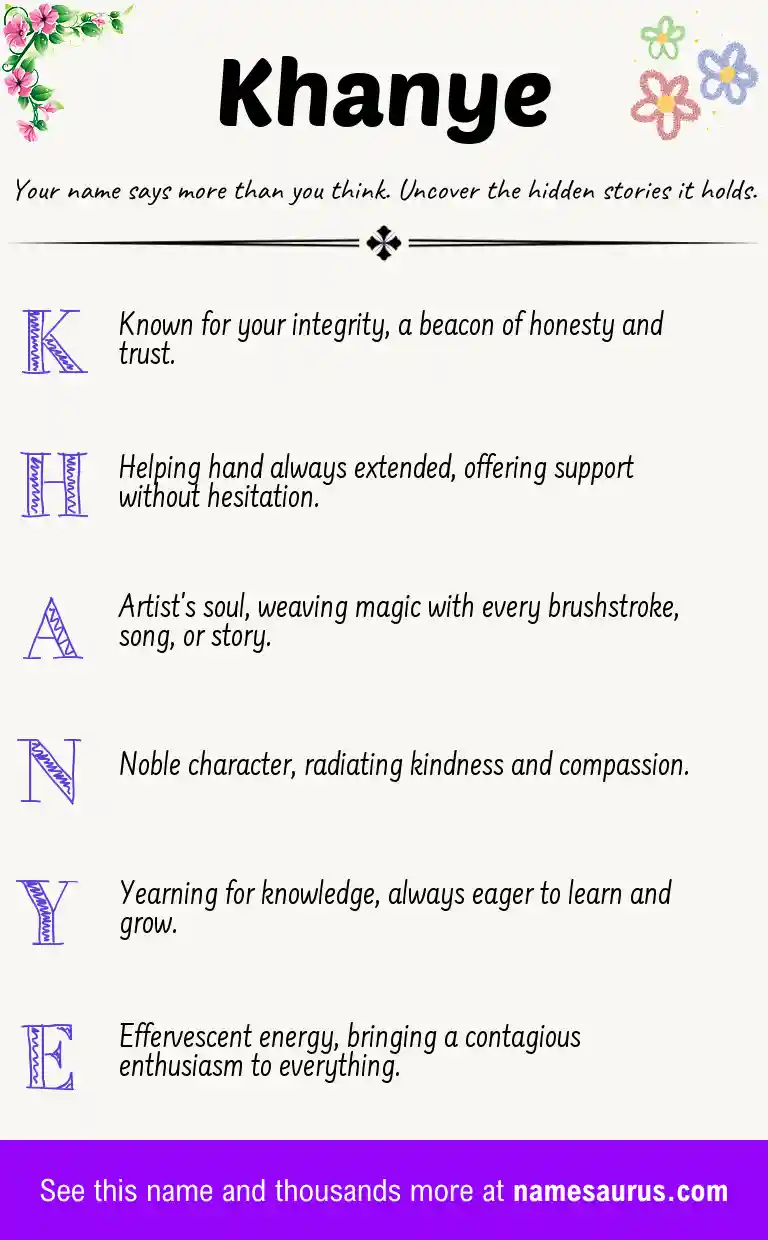 Khanye

Your name says more than you think. Uncover the hidden stories it holds.

K Known for your integrity, a beacon of honesty and trust.

H Helping hand always extended, offering support without hesitation.

A Artist's soul, weaving magic with every brushstroke, song, or story.

N Noble character, radiating kindness and compassion.

Y Yearning for knowledge, always eager to learn and grow.

E Effervescent energy, bringing a contagious enthusiasm to everything.

See this name and thousands more at namesaurus.com